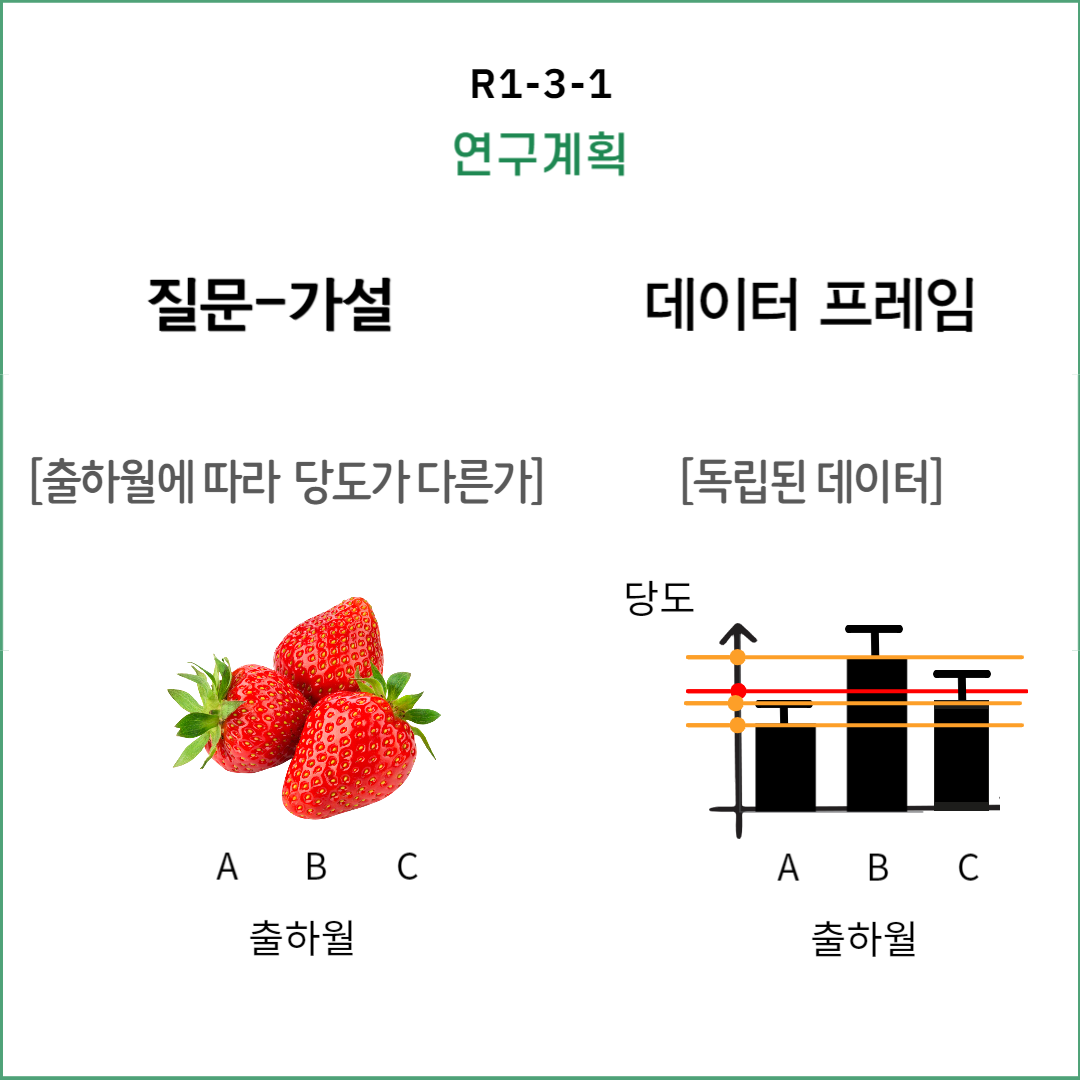 R1-3-1

연구계획

질문-가설

[출하월에 따라 당도가 다른가]

A B C

출하월

데이터 프레임

[독립된 데이터]

당도

A B C

출하월